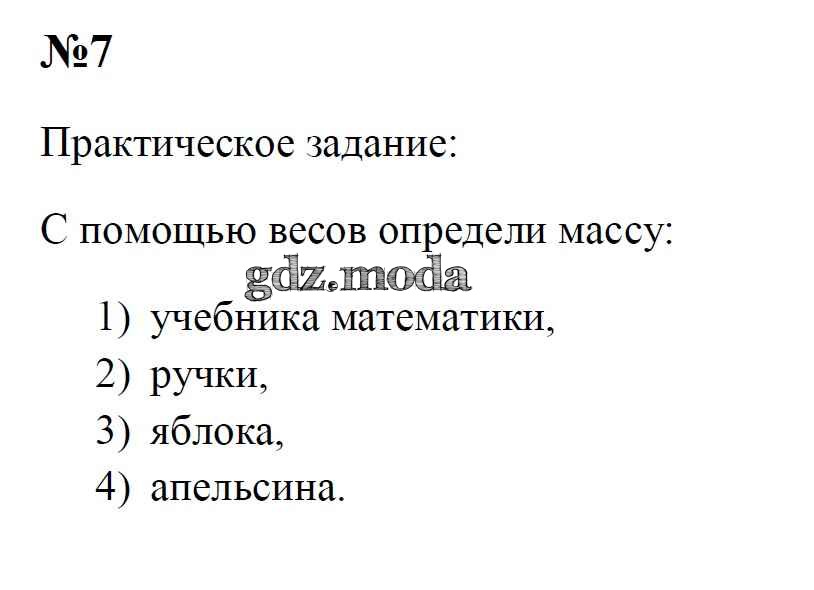 №7

Практическое задание:

С помощью весов определи массу:

1) учебника математики,
2) ручки,
3) яблока,
4) апельсина.

gdz.moda